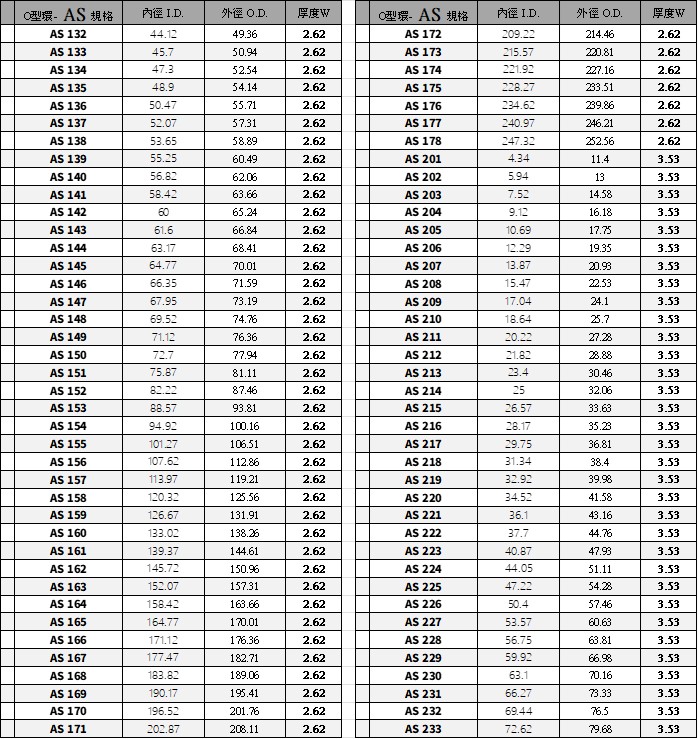 | O型環- AS 規格 | 內徑 I.D. | 外徑 O.D. | 厚度W |
|---|---|---|---|
| AS 132 | 44.12 | 49.36 | 2.62 |
| AS 133 | 45.7 | 50.94 | 2.62 |
| AS 134 | 47.3 | 52.54 | 2.62 |
| AS 135 | 48.9 | 54.14 | 2.62 |
| AS 136 | 50.47 | 55.71 | 2.62 |
| AS 137 | 52.07 | 57.31 | 2.62 |
| AS 138 | 53.65 | 58.89 | 2.62 |
| AS 139 | 55.25 | 60.49 | 2.62 |
| AS 140 | 56.82 | 62.06 | 2.62 |
| AS 141 | 58.42 | 63.66 | 2.62 |
| AS 142 | 60 | 65.24 | 2.62 |
| AS 143 | 61.6 | 66.84 | 2.62 |
| AS 144 | 63.17 | 68.41 | 2.62 |
| AS 145 | 64.77 | 70.01 | 2.62 |
| AS 146 | 66.35 | 71.59 | 2.62 |
| AS 147 | 67.95 | 73.19 | 2.62 |
| AS 148 | 69.52 | 74.76 | 2.62 |
| AS 149 | 71.12 | 76.36 | 2.62 |
| AS 150 | 72.7 | 77.94 | 2.62 |
| AS 151 | 75.87 | 81.11 | 2.62 |
| AS 152 | 82.22 | 87.46 | 2.62 |
| AS 153 | 88.57 | 93.81 | 2.62 |
| AS 154 | 94.92 | 100.16 | 2.62 |
| AS 155 | 101.27 | 106.51 | 2.62 |
| AS 156 | 107.62 | 112.86 | 2.62 |
| AS 157 | 113.97 | 119.21 | 2.62 |
| AS 158 | 120.32 | 125.56 | 2.62 |
| AS 159 | 126.67 | 131.91 | 2.62 |
| AS 160 | 133.02 | 138.26 | 2.62 |
| AS 161 | 139.37 | 144.61 | 2.62 |
| AS 162 | 145.72 | 150.96 | 2.62 |
| AS 163 | 152.07 | 157.31 | 2.62 |
| AS 164 | 158.42 | 163.66 | 2.62 |
| AS 165 | 164.77 | 170.01 | 2.62 |
| AS 166 | 171.12 | 176.36 | 2.62 |
| AS 167 | 177.47 | 182.71 | 2.62 |
| AS 168 | 183.82 | 189.06 | 2.62 |
| AS 169 | 190.17 | 195.41 | 2.62 |
| AS 170 | 196.52 | 201.76 | 2.62 |
| AS 171 | 202.87 | 208.11 | 2.62 |

| O型環- AS 規格 | 內徑 I.D. | 外徑 O.D. | 厚度W |
|---|---|---|---|
| AS 172 | 209.22 | 214.46 | 2.62 |
| AS 173 | 215.57 | 220.81 | 2.62 |
| AS 174 | 221.92 | 227.16 | 2.62 |
| AS 175 | 228.27 | 233.51 | 2.62 |
| AS 176 | 234.62 | 239.86 | 2.62 |
| AS 177 | 240.97 | 246.21 | 2.62 |
| AS 178 | 247.32 | 252.56 | 2.62 |
| AS 201 | 4.34 | 11.4 | 3.53 |
| AS 202 | 5.94 | 13 | 3.53 |
| AS 203 | 7.52 | 14.58 | 3.53 |
| AS 204 | 9.12 | 16.18 | 3.53 |
| AS 205 | 10.69 | 17.75 | 3.53 |
| AS 206 | 12.29 | 19.35 | 3.53 |
| AS 207 | 13.87 | 20.93 | 3.53 |
| AS 208 | 15.47 | 22.53 | 3.53 |
| AS 209 | 17.04 | 24.1 | 3.53 |
| AS 210 | 18.64 | 25.7 | 3.53 |
| AS 211 | 20.22 | 27.28 | 3.53 |
| AS 212 | 21.82 | 28.88 | 3.53 |
| AS 213 | 23.4 | 30.46 | 3.53 |
| AS 214 | 25 | 32.06 | 3.53 |
| AS 215 | 26.57 | 33.63 | 3.53 |
| AS 216 | 28.17 | 35.23 | 3.53 |
| AS 217 | 29.75 | 36.81 | 3.53 |
| AS 218 | 31.34 | 38.4 | 3.53 |
| AS 219 | 32.92 | 39.98 | 3.53 |
| AS 220 | 34.52 | 41.58 | 3.53 |
| AS 221 | 36.1 | 43.16 | 3.53 |
| AS 222 | 37.7 | 44.76 | 3.53 |
| AS 223 | 40.87 | 47.93 | 3.53 |
| AS 224 | 44.05 | 51.11 | 3.53 |
| AS 225 | 47.22 | 54.28 | 3.53 |
| AS 226 | 50.4 | 57.46 | 3.53 |
| AS 227 | 53.57 | 60.63 | 3.53 |
| AS 228 | 56.75 | 63.81 | 3.53 |
| AS 229 | 59.92 | 66.98 | 3.53 |
| AS 230 | 63.1 | 70.16 | 3.53 |
| AS 231 | 66.27 | 73.33 | 3.53 |
| AS 232 | 69.44 | 76.5 | 3.53 |
| AS 233 | 72.62 | 79.68 | 3.53 |